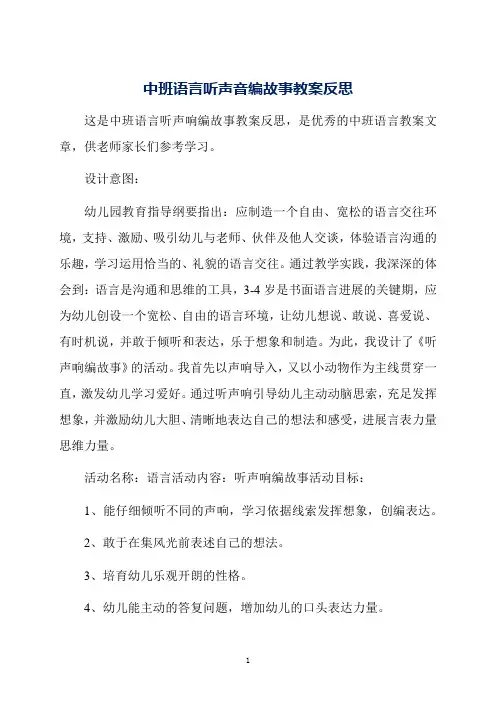 中班语言听声音编故事教案反思

这是中班语言听声响编故事教案反思，是优秀的中班语言教案文章，供老师家长们参考学习。

设计意图：

幼儿园教育指导纲要指出：应制造一个自由、宽松的语言交往环境，支持、激励、吸引幼儿与老师、伙伴及他人交谈，体验语言沟通的乐趣，学习运用恰当的、礼貌的语言交往。通过教学实践，我深深的体会到：语言是沟通和思维的工具，3-4 岁是书面语言进展的关键期，应为幼儿创设一个宽松、自由的语言环境，让幼儿想说、敢说、喜爱说、有时机说，并敢于倾听和表达，乐于想象和制造。为此，我设计了《听声响编故事》的活动。我首先以声响导入，又以小动物作为主线贯穿一直，激发幼儿学习爱好。通过听声响引导幼儿主动动脑思索，充足发挥想象，并激励幼儿大胆、清晰地表达自己的想法和感受，进展言表力量思维力量。

活动名称：语言活动内容：听声响编故事活动目标：

1、能仔细倾听不同的声响，学习依据线索发挥想象，创编表达。

2、敢于在集风光前表述自己的想法。

3、培育幼儿乐观开朗的性格。

4、幼儿能主动的答复问题，增加幼儿的口头表达力量。

1